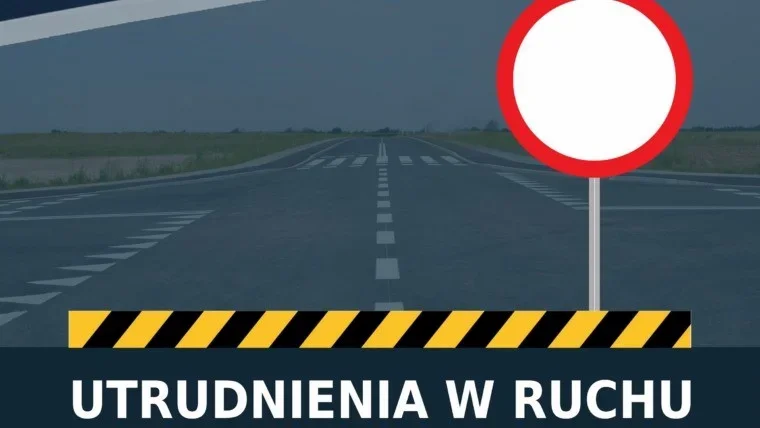 UTRUDNIENIA W RUCHU